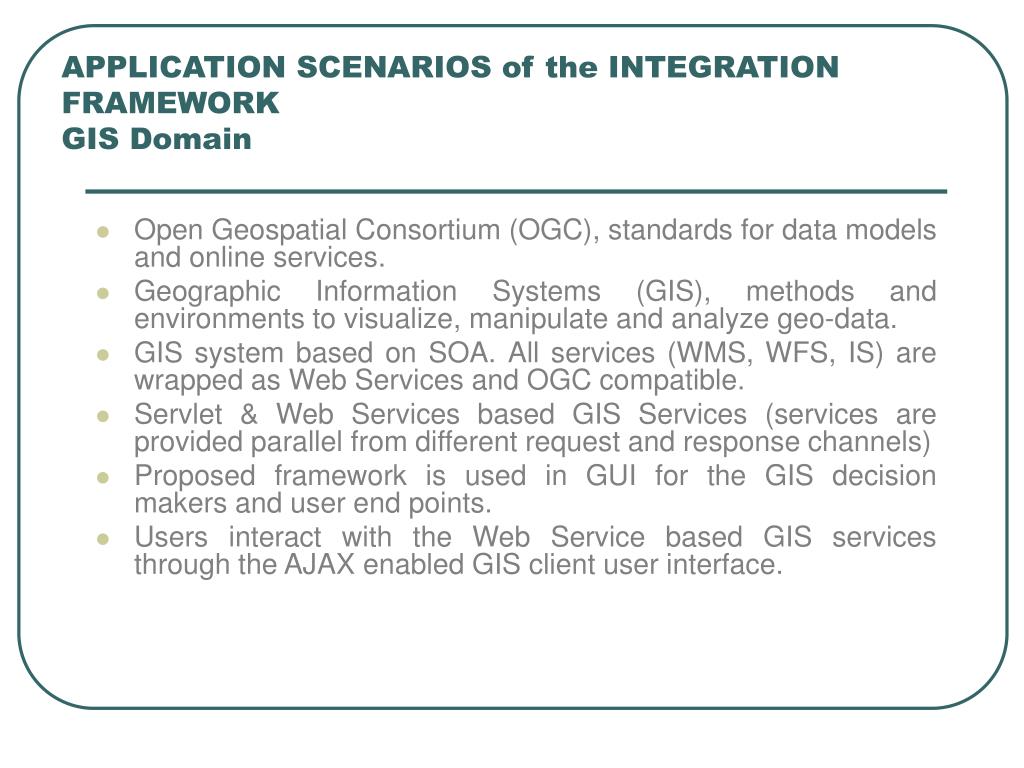 APPLICATION SCENARIOS of the INTEGRATION FRAMEWORK
GIS Domain

- Open Geospatial Consortium (OGC), standards for data models and online services.
- Geographic Information Systems (GIS), methods and environments to visualize, manipulate and analyze geo-data.
- GIS system based on SOA. All services (WMS, WFS, IS) are wrapped as Web Services and OGC compatible.
- Servlet & Web Services based GIS Services (services are provided parallel from different request and response channels)
- Proposed framework is used in GUI for the GIS decision makers and user end points.
- Users interact with the Web Service based GIS services through the AJAX enabled GIS client user interface.